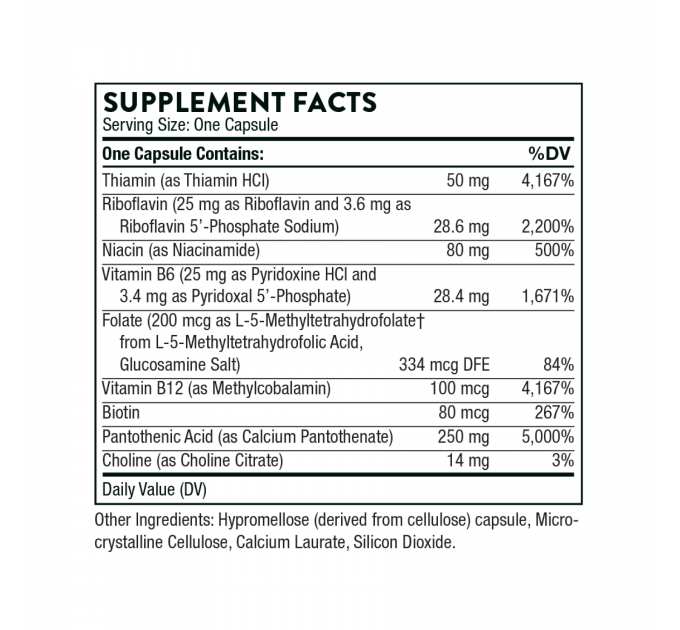 SUPPLEMENT FACTS
Serving Size: One Capsule

| One Capsule Contains: | | %DV |
|---|---|---|
| Thiamin (as Thiamin HCl) | 50 mg | 4,167% |
| Riboflavin (25 mg as Riboflavin and 3.6 mg as Riboflavin 5'-Phosphate Sodium) | 28.6 mg | 2,200% |
| Niacin (as Niacinamide) | 80 mg | 500% |
| Vitamin B6 (25 mg as Pyridoxine HCl and 3.4 mg as Pyridoxal 5'-Phosphate) | 28.4 mg | 1,671% |
| Folate (200 mcg as L-5-Methyltetrahydrofolate† from L-5-Methyltetrahydrofolic Acid, Glucosamine Salt) | 334 mcg DFE | 84% |
| Vitamin B12 (as Methylcobalamin) | 100 mcg | 4,167% |
| Biotin | 80 mcg | 267% |
| Pantothenic Acid (as Calcium Pantothenate) | 250 mg | 5,000% |
| Choline (as Choline Citrate) | 14 mg | 3% |

Daily Value (DV)

Other Ingredients: Hypromellose (derived from cellulose) capsule, Microcrystalline Cellulose, Calcium Laurate, Silicon Dioxide.